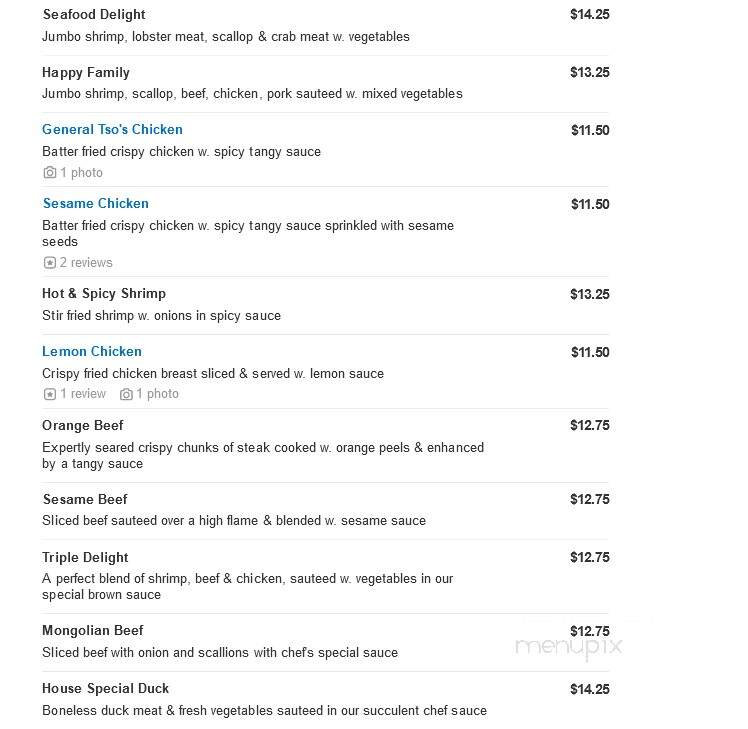 Seafood Delight $14.25
Jumbo shrimp, lobster meat, scallop & crab meat w. vegetables

Happy Family $13.25
Jumbo shrimp, scallop, beef, chicken, pork sauteed w. mixed vegetables

General Tso's Chicken $11.50
Batter fried crispy chicken w. spicy tangy sauce
1 photo

Sesame Chicken $11.50
Batter fried crispy chicken w. spicy tangy sauce sprinkled with sesame seeds
2 reviews

Hot & Spicy Shrimp $13.25
Stir fried shrimp w. onions in spicy sauce

Lemon Chicken $11.50
Crispy fried chicken breast sliced & served w. lemon sauce
1 review 1 photo

Orange Beef $12.75
Expertly seared crispy chunks of steak cooked w. orange peels & enhanced by a tangy sauce

Sesame Beef $12.75
Sliced beef sauteed over a high flame & blended w. sesame sauce

Triple Delight $12.75
A perfect blend of shrimp, beef & chicken, sauteed w. vegetables in our special brown sauce

Mongolian Beef $12.75
Sliced beef with onion and scallions with chef's special sauce

menupix

House Special Duck $14.25
Boneless duck meat & fresh vegetables sauteed in our succulent chef sauce